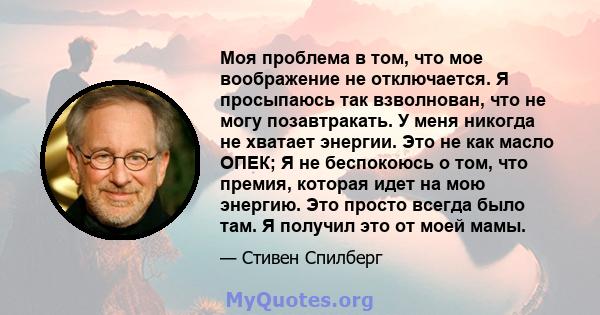 Моя проблема в том, что мое воображение не отключается. Я просыпаюсь так взволнован, что не могу позавтракать. У меня никогда не хватает энергии. Это не как масло ОПЕК; Я не беспокоюсь о том, что премия, которая идет на мою энергию. Это просто всегда было там. Я получил это от моей мамы.

— Стивен Спилберг

MyQuotes.org